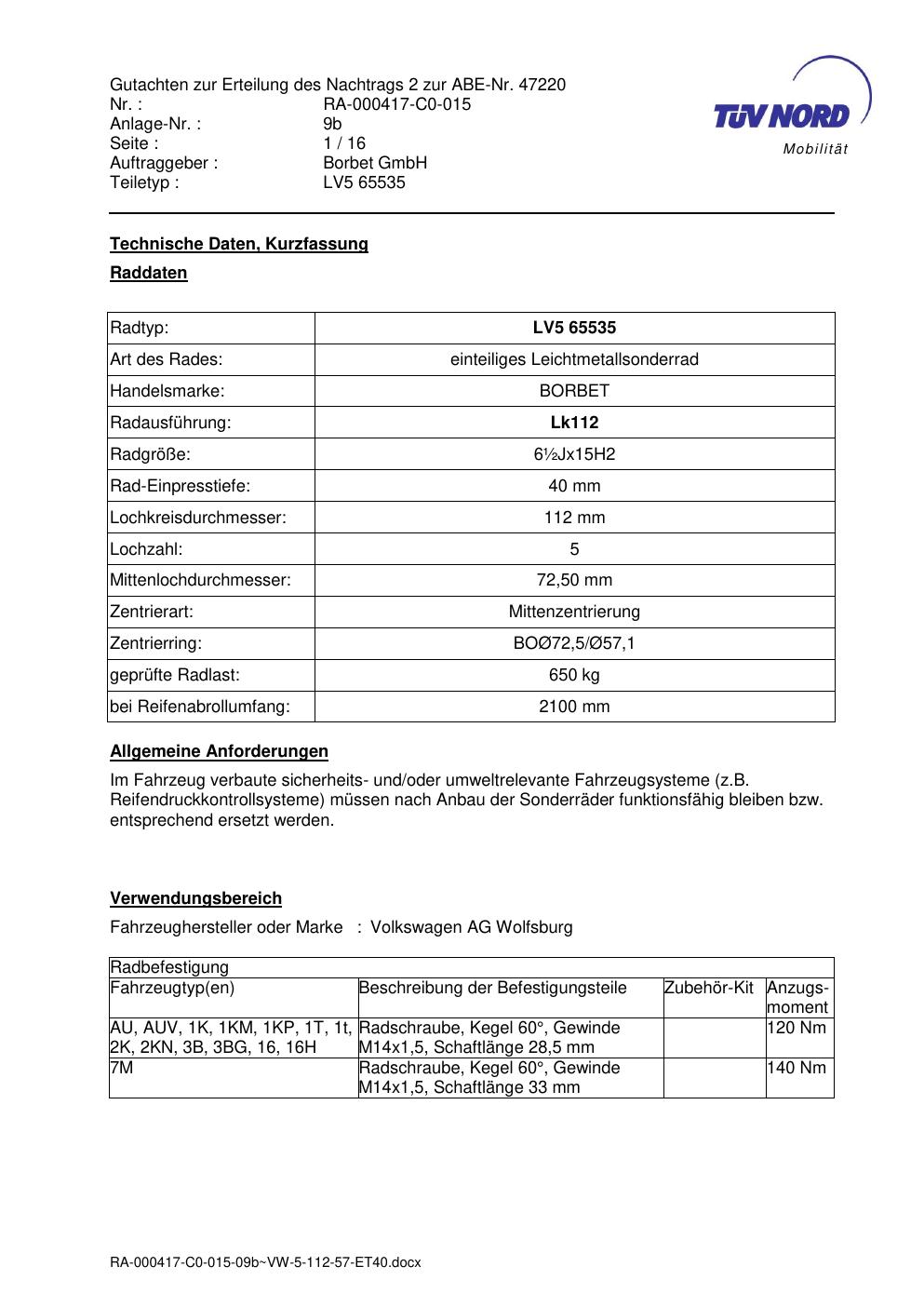 Gutachten zur Erteilung des Nachtrags 2 zur ABE-Nr. 47220
Nr. : RA-000417-C0-015
Anlage-Nr. : 9b
Seite : 1 / 16
Auftraggeber : Borbet GmbH
Teiletyp : LV5 65535

TÜV NORD
Mobilität

Technische Daten, Kurzfassung

Raddaten

| Radtyp: | LV5 65535 |
|---|---|
| Art des Rades: | einteiliges Leichtmetallsonderrad |
| Handelsmarke: | BORBET |
| Radausführung: | Lk112 |
| Radgröße: | 6½Jx15H2 |
| Rad-Einpresstiefe: | 40 mm |
| Lochkreisdurchmesser: | 112 mm |
| Lochzahl: | 5 |
| Mittenlochdurchmesser: | 72,50 mm |
| Zentrierart: | Mittenzentrierung |
| Zentrierring: | BOØ72,5/Ø57,1 |
| geprüfte Radlast: | 650 kg |
| bei Reifenabrollumfang: | 2100 mm |

Allgemeine Anforderungen

Im Fahrzeug verbaute sicherheits- und/oder umweltrelevante Fahrzeugsysteme (z.B. Reifendruckkontrollsysteme) müssen nach Anbau der Sonderräder funktionsfähig bleiben bzw. entsprechend ersetzt werden.

Verwendungsbereich

Fahrzeughersteller oder Marke : Volkswagen AG Wolfsburg

| Radbefestigung | | | |
|---|---|---|---|
| Fahrzeugtyp(en) | Beschreibung der Befestigungsteile | Zubehör-Kit | Anzugs-moment |
| AU, AUV, 1K, 1KM, 1KP, 1T, 1t, 2K, 2KN, 3B, 3BG, 16, 16H | Radschraube, Kegel 60°, Gewinde M14x1,5, Schaftlänge 28,5 mm | | 120 Nm |
| 7M | Radschraube, Kegel 60°, Gewinde M14x1,5, Schaftlänge 33 mm | | 140 Nm |

RA-000417-C0-015-09b~VW-5-112-57-ET40.docx